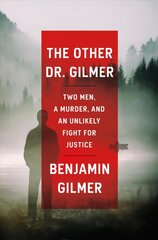 THE OTHER DR. GILMER

TWO MEN, A MURDER, AND AN UNLIKELY FIGHT FOR JUSTICE

BENJAMIN GILMER